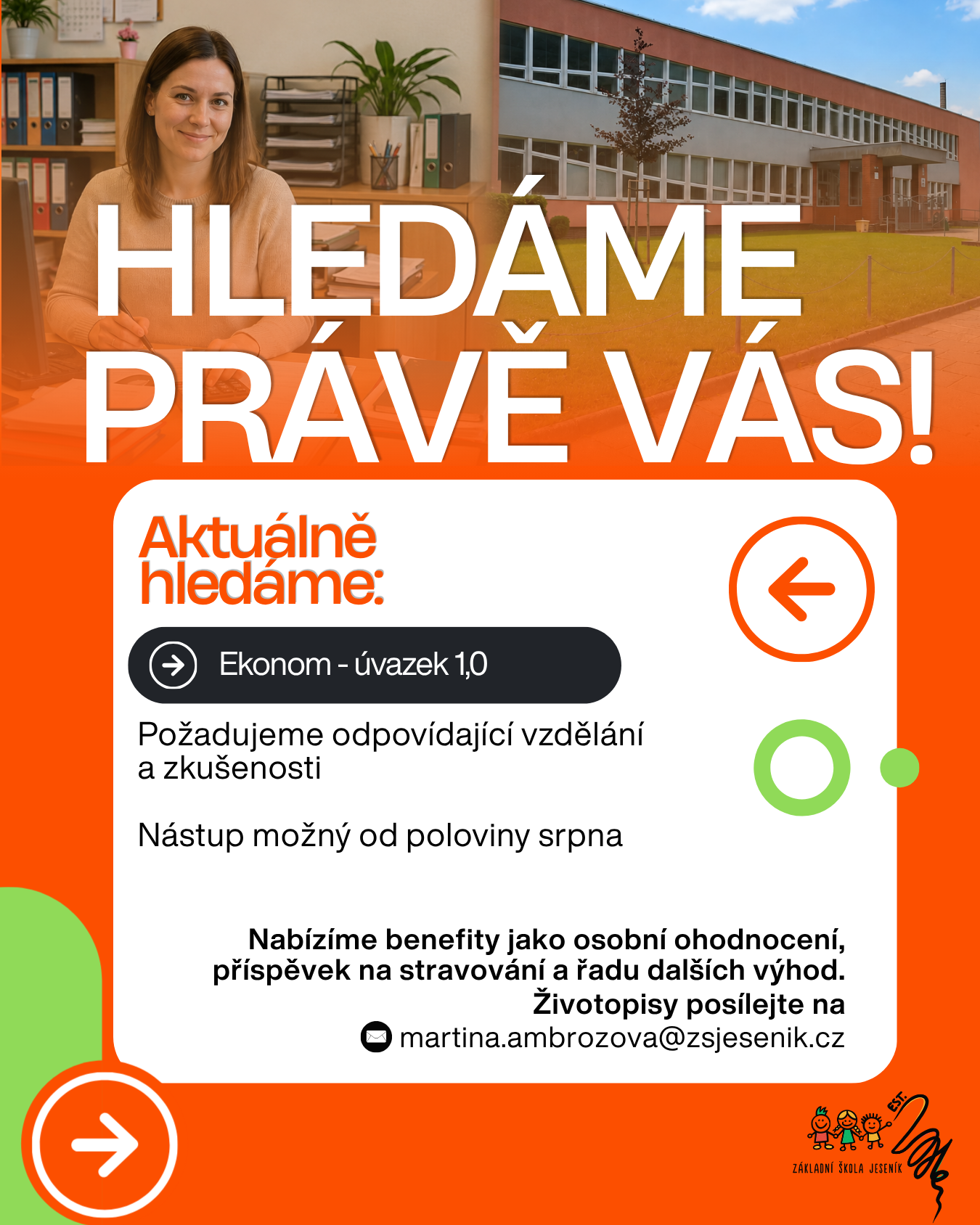 HLEDÁME PRÁVĚ VÁS!

Aktuálně hledáme:

Ekonom - úvazek 1,0

Požadujeme odpovídající vzdělání a zkušenosti

Nástup možný od poloviny srpna

Nabízíme benefity jako osobní ohodnocení, příspěvek na stravování a řadu dalších výhod. Životopisy posílejte na
martina.ambrozova@zsjesenik.cz

EST.
ZÁKLADNÍ ŠKOLA JESENÍK